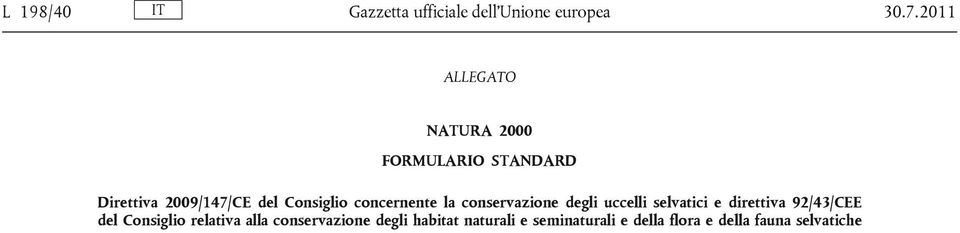 L 198/40 IT Gazzetta ufficiale dell'Unione europea 30.7.2011

ALLEGATO

NATURA 2000

FORMULARIO STANDARD

Direttiva 2009/147/CE del Consiglio concernente la conservazione degli uccelli selvatici e direttiva 92/43/CEE del Consiglio relativa alla conservazione degli habitat naturali e seminaturali e della flora e della fauna selvatiche